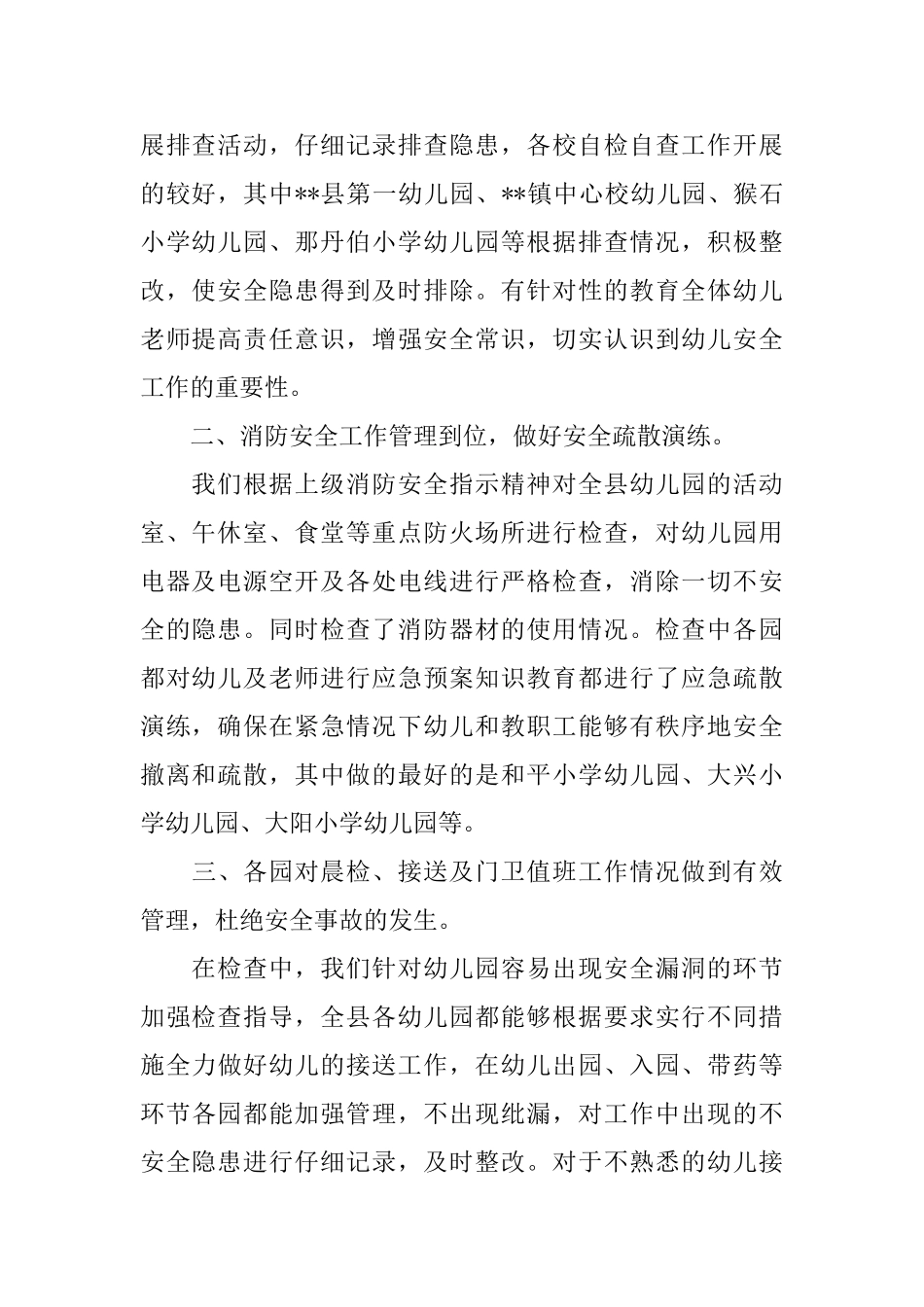 展排查活动，仔细记录排查隐患，各校自检自查工作开展的较好，其中**县第一幼儿园、**镇中心校幼儿园、猴石小学幼儿园、那丹伯小学幼儿园等根据排查情况，积极整改，使安全隐患得到及时排除。有针对性的教育全体幼儿老师提高责任意识，增强安全常识，切实认识到幼儿安全工作的重要性。

二、消防安全工作管理到位，做好安全疏散演练。

我们根据上级消防安全指示精神对全县幼儿园的活动室、午休室、食堂等重点防火场所进行检查，对幼儿园用电器及电源空开及各处电线进行严格检查，消除一切不安全的隐患。同时检查了消防器材的使用情况。检查中各园都对幼儿及老师进行应急预案知识教育都进行了应急疏散演练，确保在紧急情况下幼儿和教职工能够有秩序地安全撤离和疏散，其中做的最好的是和平小学幼儿园、大兴小学幼儿园、大阳小学幼儿园等。

三、各园对晨检、接送及门卫值班工作情况做到有效管理，杜绝安全事故的发生。

在检查中，我们针对幼儿园容易出现安全漏洞的环节加强检查指导，全县各幼儿园都能够根据要求实行不同措施全力做好幼儿的接送工作，在幼儿出园、入园、带药等环节各园都能加强管理，不出现纰漏，对工作中出现的不安全隐患进行仔细记录，及时整改。对于不熟悉的幼儿接